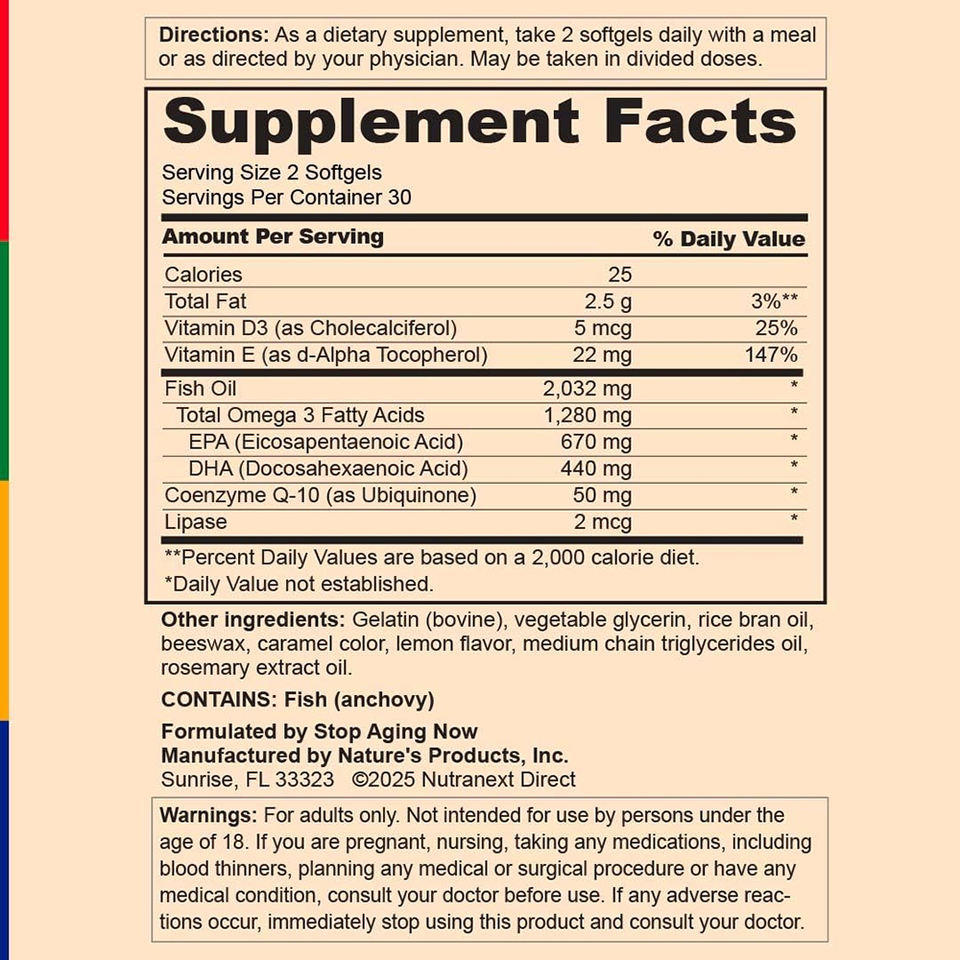 Directions: As a dietary supplement, take 2 softgels daily with a meal or as directed by your physician. May be taken in divided doses.

Supplement Facts

Serving Size 2 Softgels
Servings Per Container 30

| Amount Per Serving | | % Daily Value |
|---|---|---|
| Calories | 25 | |
| Total Fat | 2.5 g | 3%** |
| Vitamin D3 (as Cholecalciferol) | 5 mcg | 25% |
| Vitamin E (as d-Alpha Tocopherol) | 22 mg | 147% |
| Fish Oil | 2,032 mg | * |
| Total Omega 3 Fatty Acids | 1,280 mg | * |
| EPA (Eicosapentaenoic Acid) | 670 mg | * |
| DHA (Docosahexaenoic Acid) | 440 mg | * |
| Coenzyme Q-10 (as Ubiquinone) | 50 mg | * |
| Lipase | 2 mcg | * |

**Percent Daily Values are based on a 2,000 calorie diet.
*Daily Value not established.

Other ingredients: Gelatin (bovine), vegetable glycerin, rice bran oil, beeswax, caramel color, lemon flavor, medium chain triglycerides oil, rosemary extract oil.

CONTAINS: Fish (anchovy)

Formulated by Stop Aging Now
Manufactured by Nature's Products, Inc.
Sunrise, FL 33323 ©2025 Nutranext Direct

Warnings: For adults only. Not intended for use by persons under the age of 18. If you are pregnant, nursing, taking any medications, including blood thinners, planning any medical or surgical procedure or have any medical condition, consult your doctor before use. If any adverse reactions occur, immediately stop using this product and consult your doctor.